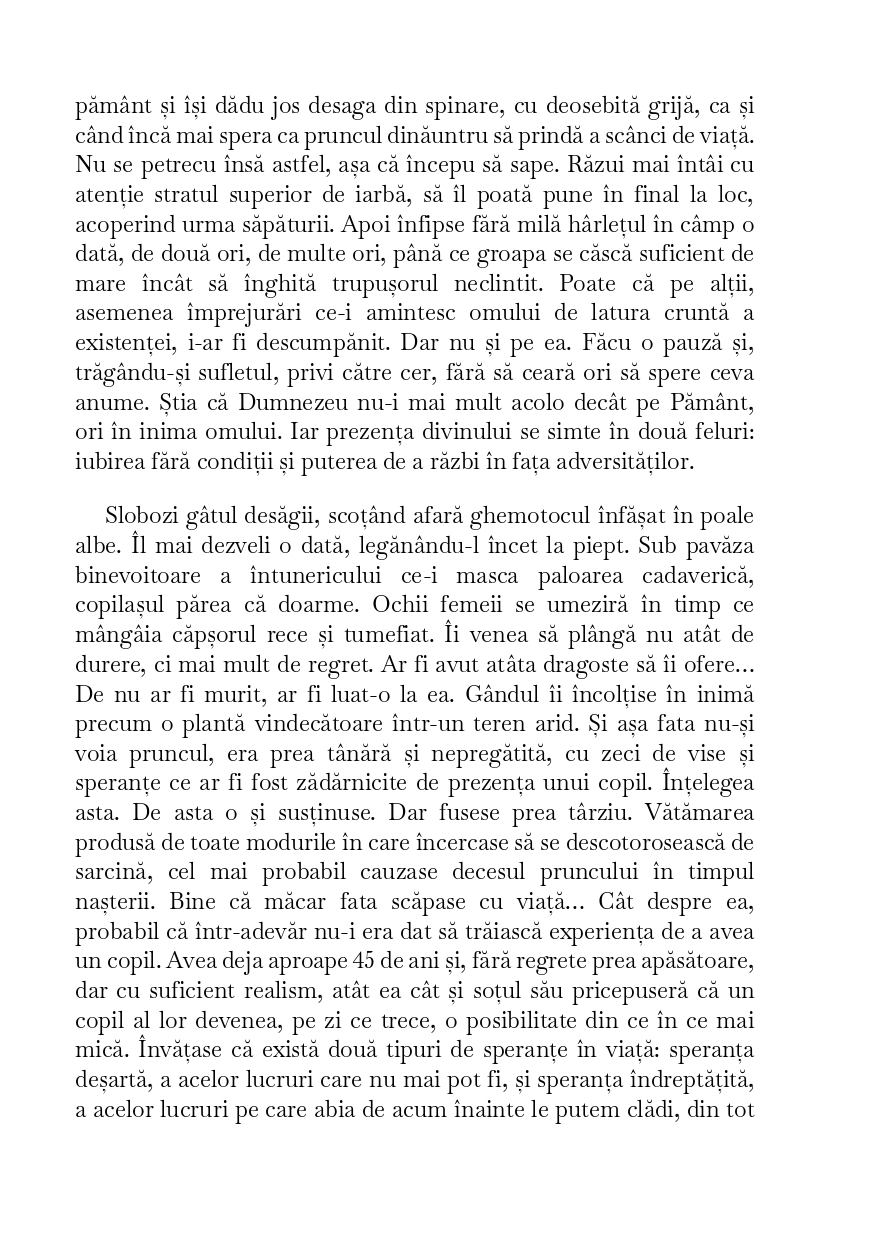 pământ și își dădu jos desaga din spinare, cu deosebită grijă, ca și când încă mai spera ca pruncul dinăuntru să prindă a scânci de viață. Nu se petrecu însă astfel, așa că începu să sape. Răzui mai întâi cu atenție stratul superior de iarbă, să îl poată pune în final la loc, acoperind urma săpăturii. Apoi înfipse fără milă hârlețul în câmp o dată, de două ori, de multe ori, până ce groapa se căscă suficient de mare încât să înghită trupușorul neclintit. Poate că pe alții, asemenea împrejurări ce-i amintesc omului de latura cruntă a existenței, i-ar fi descumpănit. Dar nu și pe ea. Făcu o pauză și, trăgându-și sufletul, privi către cer, fără să ceară ori să spere ceva anume. Știa că Dumnezeu nu-i mai mult acolo decât pe Pământ, ori în inima omului. Iar prezența divinului se simte în două feluri: iubirea fără condiții și puterea de a răzbi în fața adversităților.

Slobozi gâtul desăgii, scoțând afară ghemotocul înfășat în poale albe. Îl mai dezveli o dată, legănându-l încet la piept. Sub pavăza binevoitoare a întunericului ce-i masca paloarea cadaverică, copilașul părea că doarme. Ochii femeii se umeziră în timp ce mângâia căpșorul rece și tumefiat. Îi venea să plângă nu atât de durere, ci mai mult de regret. Ar fi avut atâta dragoste să îi ofere... De nu ar fi murit, ar fi luat-o la ea. Gândul îi încolțise în inimă precum o plantă vindecătoare într-un teren arid. Și așa fata nu-și voia pruncul, era prea tânără și nepregătită, cu zeci de vise și speranțe ce ar fi fost zădărnicite de prezența unui copil. Înțelegea asta. De asta o și susținuse. Dar fusese prea târziu. Vătămarea produsă de toate modurile în care încercase să se descotorosească de sarcină, cel mai probabil cauzase decesul pruncului în timpul nașterii. Bine că măcar fata scăpase cu viață... Cât despre ea, probabil că într-adevăr nu-i era dat să trăiască experiența de a avea un copil. Avea deja aproape 45 de ani și, fără regrete prea apăsătoare, dar cu suficient realism, atât ea cât și soțul său pricepuseră că un copil al lor devenea, pe zi ce trece, o posibilitate din ce în ce mai mică. Învățase că există două tipuri de speranțe în viață: speranța deșartă, a acelor lucruri care nu mai pot fi, și speranța îndreptățită, a acelor lucruri pe care abia de acum înainte le putem clădi, din tot